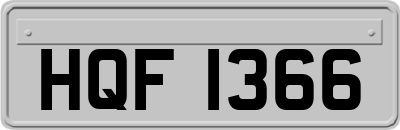 HQF 1366